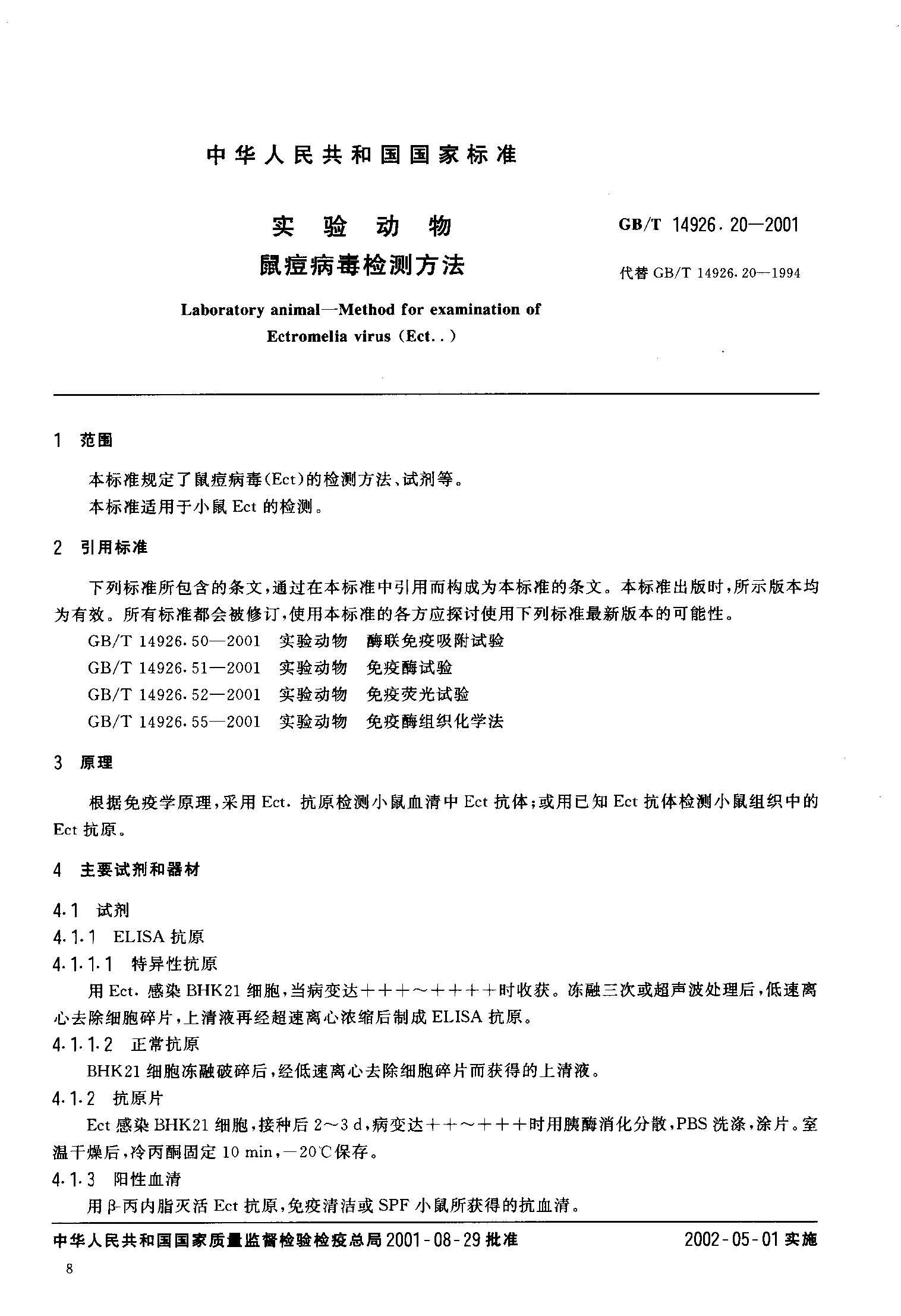 中华人民共和国国家标准

实验动物
鼠痘病毒检测方法

GB/T 14926.20—2001
代替 GB/T 14926.20—1994

Laboratory animal—Method for examination of Ectromelia virus (Ect..)

1 范围

本标准规定了鼠痘病毒(Ect)的检测方法、试剂等。

本标准适用于小鼠 Ect 的检测。

2 引用标准

下列标准所包含的条文,通过在本标准中引用而构成为本标准的条文。本标准出版时,所示版本均为有效。所有标准都会被修订,使用本标准的各方应探讨使用下列标准最新版本的可能性。

GB/T 14926.50—2001 实验动物 酶联免疫吸附试验

GB/T 14926.51—2001 实验动物 免疫酶试验

GB/T 14926.52—2001 实验动物 免疫荧光试验

GB/T 14926.55—2001 实验动物 免疫酶组织化学法

3 原理

根据免疫学原理,采用 Ect. 抗原检测小鼠血清中 Ect 抗体;或用已知 Ect 抗体检测小鼠组织中的 Ect 抗原。

4 主要试剂和器材

4.1 试剂

4.1.1 ELISA 抗原

4.1.1.1 特异性抗原

用 Ect. 感染 BHK21 细胞,当病变达+++~++++时收获。冻融三次或超声波处理后,低速离心去除细胞碎片,上清液再经超速离心浓缩后制成 ELISA 抗原。

4.1.1.2 正常抗原

BHK21 细胞冻融破碎后,经低速离心去除细胞碎片而获得的上清液。

4.1.2 抗原片

Ect 感染 BHK21 细胞,接种后 2~3 d,病变达++~+++时用胰酶消化分散,PBS 洗涤,涂片。室温干燥后,冷丙酮固定 10 min,-20℃保存。

4.1.3 阳性血清

用 β-丙内脂灭活 Ect 抗原,免疫清洁或 SPF 小鼠所获得的抗血清。

中华人民共和国国家质量监督检验检疫总局 2001-08-29 批准

2002-05-01 实施

8